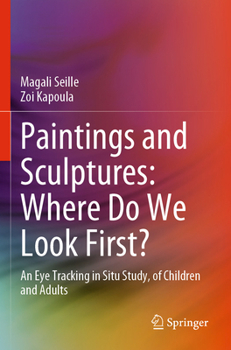 Magali Seille
Zoi Kapoula

Paintings and Sculptures: Where Do We Look First?

An Eye Tracking in Situ Study, of Children and Adults

Springer